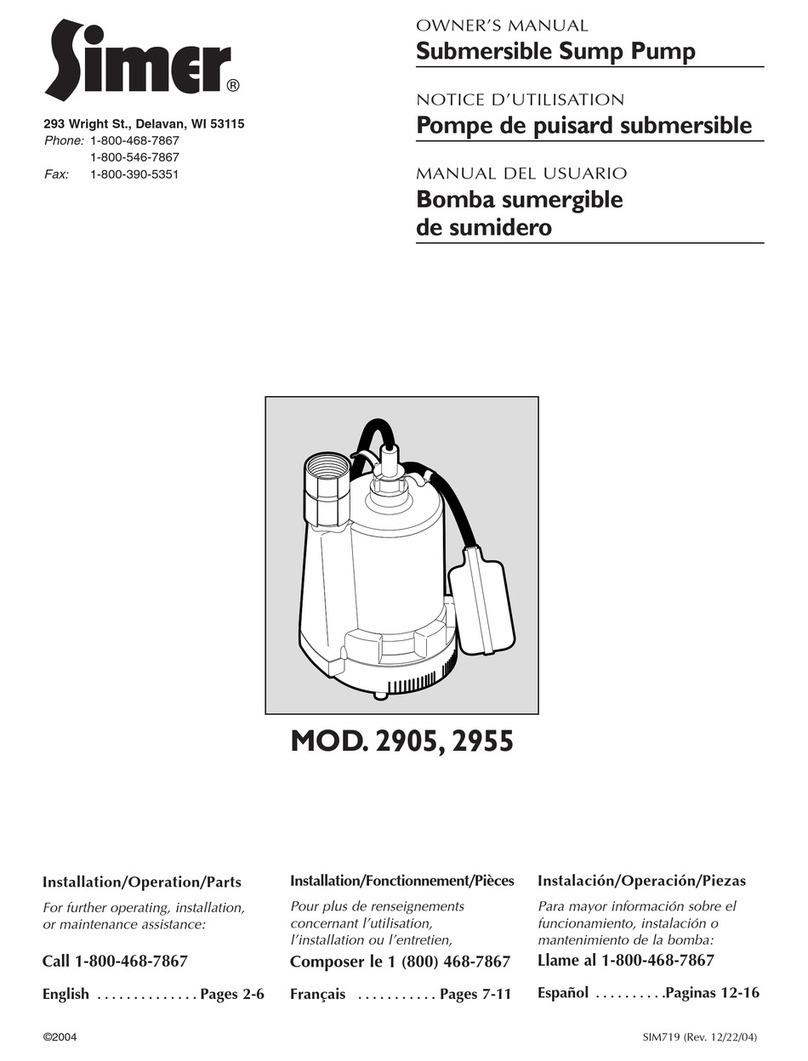 Simer®

293 Wright St., Delavan, WI 53115
Phone: 1-800-468-7867
1-800-546-7867
Fax: 1-800-390-5351

OWNER'S MANUAL
Submersible Sump Pump

NOTICE D'UTILISATION
Pompe de puisard submersible

MANUAL DEL USUARIO
Bomba sumergible de sumidero

MOD. 2905, 2955

Installation/Operation/Parts

For further operating, installation, or maintenance assistance:

Call 1-800-468-7867

English . . . . . . . . . . . . . . Pages 2-6

Installation/Fonctionnement/Pièces

Pour plus de renseignements concernant l'utilisation, l'installation ou l'entretien,

Composer le 1 (800) 468-7867

Français . . . . . . . . . . . Pages 7-11

Instalación/Operación/Piezas

Para mayor información sobre el funcionamiento, instalación o mantenimiento de la bomba:

Llame al 1-800-468-7867

Español . . . . . . . . . .Paginas 12-16

©2004

SIM719 (Rev. 12/22/04)